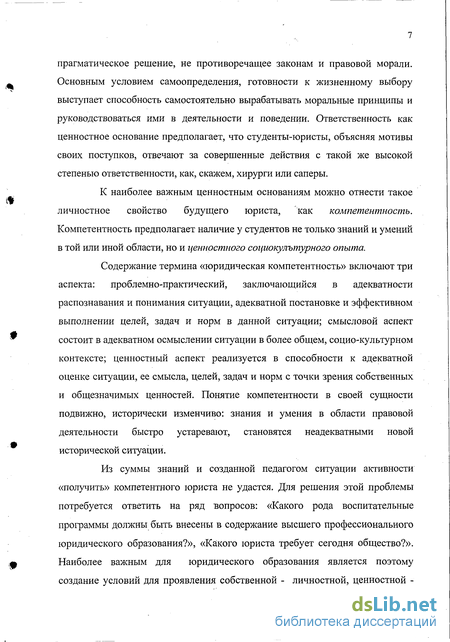 7

прагматическое решение, не противоречащее законам и правовой морали. Основным условием самоопределения, готовности к жизненному выбору выступает способность самостоятельно вырабатывать моральные принципы и руководствоваться ими в деятельности и поведении. Ответственность как ценностное основание предполагает, что студенты-юристы, объясняя мотивы своих поступков, отвечают за совершенные действия с такой же высокой степенью ответственности, как, скажем, хирурги или саперы.

К наиболее важным ценностным основаниям можно отнести такое личностное свойство будущего юриста, как компетентность. Компетентность предполагает наличие у студентов не только знаний и умений в той или иной области, но и ценностного социокультурного опыта.

Содержание термина «юридическая компетентность» включают три аспекта: проблемно-практический, заключающийся в адекватности распознавания и понимания ситуации, адекватной постановке и эффективном выполнении целей, задач и норм в данной ситуации; смысловой аспект состоит в адекватном осмыслении ситуации в более общем, социо-культурном контексте; ценностный аспект реализуется в способности к адекватной оценке ситуации, ее смысла, целей, задач и норм с точки зрения собственных и общезначимых ценностей. Понятие компетентности в своей сущности подвижно, исторически изменчиво: знания и умения в области правовой деятельности быстро устаревают, становятся неадекватными новой исторической ситуации.

Из суммы знаний и созданной педагогом ситуации активности «получить» компетентного юриста не удастся. Для решения этой проблемы потребуется ответить на ряд вопросов: «Какого рода воспитательные программы должны быть внесены в содержание высшего профессионального юридического образования?», «Какого юриста требует сегодня общество?». Наиболее важным для юридического образования является поэтому создание условий для проявления собственной - личностной, ценностной -

dsLib.net
библиотека диссертаций